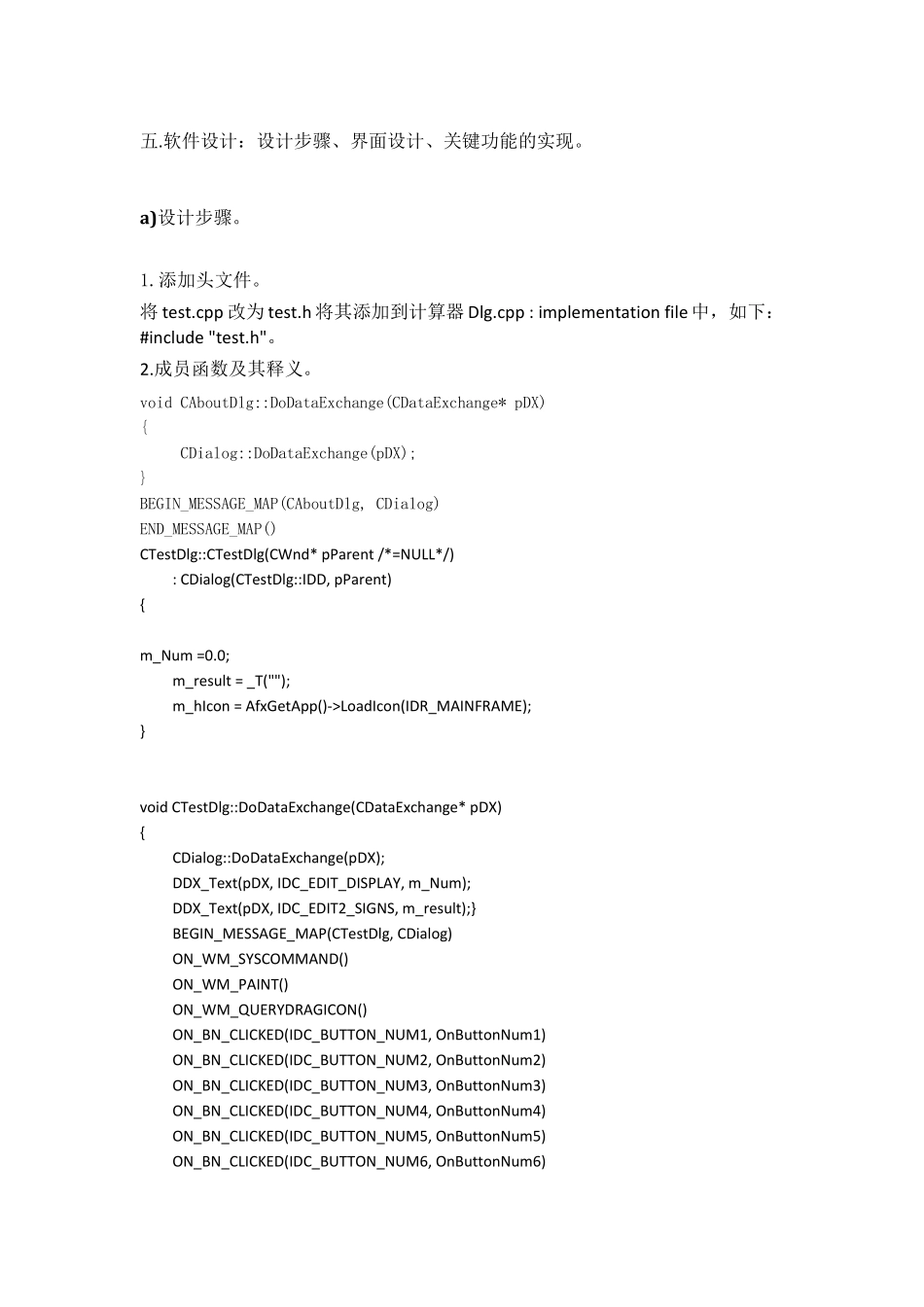 五.软件设计：设计步骤、界面设计、关键功能的实现。

a)设计步骤。

1.添加头文件。
将 test.cpp 改为 test.h 将其添加到计算器 Dlg.cpp : implementation file 中，如下：#include "test.h"。
2.成员函数及其释义。
void CAboutDlg::DoDataExchange(CDataExchange* pDX)
{
CDialog::DoDataExchange(pDX);
}
BEGIN_MESSAGE_MAP(CAboutDlg, CDialog)
END_MESSAGE_MAP()
CTestDlg::CTestDlg(CWnd* pParent /*=NULL*/)
: CDialog(CTestDlg::IDD, pParent)
{

m_Num =0.0;
m_result = _T("");
m_hIcon = AfxGetApp()->LoadIcon(IDR_MAINFRAME);
}

void CTestDlg::DoDataExchange(CDataExchange* pDX)
{
CDialog::DoDataExchange(pDX);
DDX_Text(pDX, IDC_EDIT_DISPLAY, m_Num);
DDX_Text(pDX, IDC_EDIT2_SIGNS, m_result);}
BEGIN_MESSAGE_MAP(CTestDlg, CDialog)
ON_WM_SYSCOMMAND()
ON_WM_PAINT()
ON_WM_QUERYDRAGICON()
ON_BN_CLICKED(IDC_BUTTON_NUM1, OnButtonNum1)
ON_BN_CLICKED(IDC_BUTTON_NUM2, OnButtonNum2)
ON_BN_CLICKED(IDC_BUTTON_NUM3, OnButtonNum3)
ON_BN_CLICKED(IDC_BUTTON_NUM4, OnButtonNum4)
ON_BN_CLICKED(IDC_BUTTON_NUM5, OnButtonNum5)
ON_BN_CLICKED(IDC_BUTTON_NUM6, OnButtonNum6)